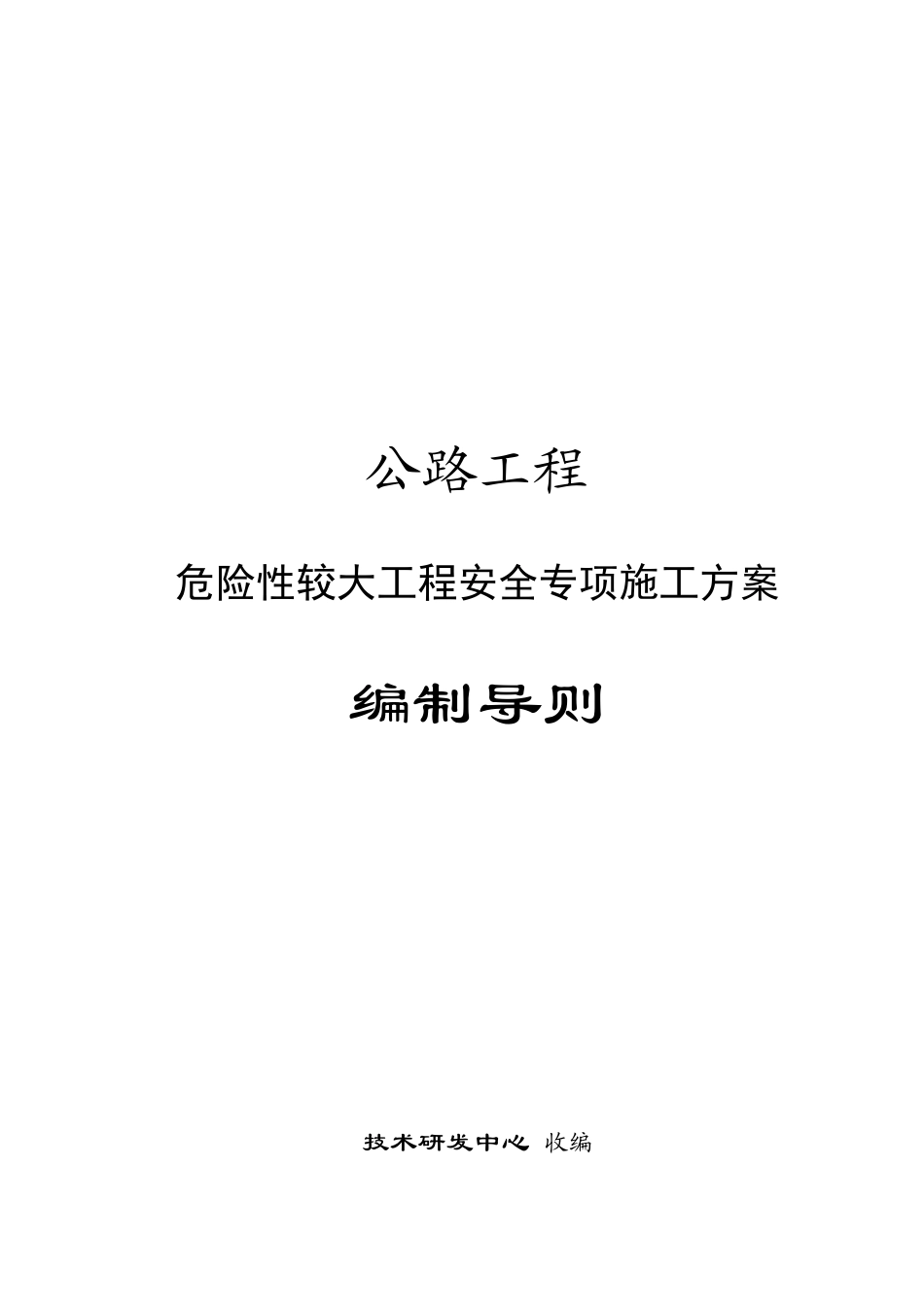 公路工程

危险性较大工程安全专项施工方案

编制导则

技术研发中心 收编